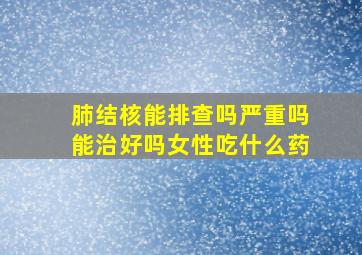 肺结核能排查吗严重吗能治好吗女性吃什么药